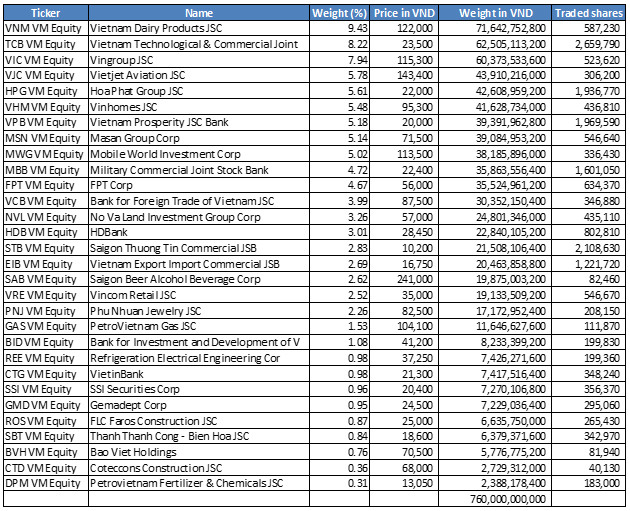 | Ticker | Name | Weight (%) | Price in VND | Weight in VND | Traded shares |
|---|---|---|---|---|---|
| VNM VM Equity | Vietnam Dairy Products JSC | 9.43 | 122,000 | 71,642,752,800 | 587,230 |
| TCB VM Equity | Vietnam Technological & Commercial Joint | 8.22 | 23,500 | 62,505,113,200 | 2,659,790 |
| VIC VM Equity | Vingroup JSC | 7.94 | 115,300 | 60,373,533,600 | 523,620 |
| VJC VM Equity | Vietjet Aviation JSC | 5.78 | 143,400 | 43,910,216,000 | 306,200 |
| HPG VM Equity | Hoa Phat Group JSC | 5.61 | 22,000 | 42,608,959,200 | 1,936,770 |
| VHM VM Equity | Vinhomes JSC | 5.48 | 95,300 | 41,628,734,000 | 436,810 |
| VPB VM Equity | Vietnam Prosperity JSC Bank | 5.18 | 20,000 | 39,391,962,800 | 1,969,590 |
| MSN VM Equity | Masan Group Corp | 5.14 | 71,500 | 39,084,953,200 | 546,640 |
| MWG VM Equity | Mobile World Investment Corp | 5.02 | 113,500 | 38,185,896,000 | 336,430 |
| MBB VM Equity | Military Commercial Joint Stock Bank | 4.72 | 22,400 | 35,863,556,400 | 1,601,050 |
| FPT VM Equity | FPT Corp | 4.67 | 56,000 | 35,524,961,200 | 634,370 |
| VCB VM Equity | Bank for Foreign Trade of Vietnam JSC | 3.99 | 87,500 | 30,352,150,400 | 346,880 |
| NVL VM Equity | No Va Land Investment Group Corp | 3.26 | 57,000 | 24,801,346,000 | 435,110 |
| HDB VM Equity | HDBank | 3.01 | 28,450 | 22,840,105,200 | 802,810 |
| STB VM Equity | Saigon Thuong Tin Commercial JSB | 2.83 | 10,200 | 21,508,106,400 | 2,108,630 |
| EIB VM Equity | Vietnam Export Import Commercial JSB | 2.69 | 16,750 | 20,463,858,800 | 1,221,720 |
| SAB VM Equity | Saigon Beer Alcohol Beverage Corp | 2.62 | 241,000 | 19,875,003,200 | 82,460 |
| VRE VM Equity | Vincom Retail JSC | 2.52 | 35,000 | 19,133,509,200 | 546,670 |
| PNJ VM Equity | Phu Nhuan Jewelry JSC | 2.26 | 82,500 | 17,172,952,400 | 208,150 |
| GAS VM Equity | PetroVietnam Gas JSC | 1.53 | 104,100 | 11,646,627,600 | 111,870 |
| BID VM Equity | Bank for Investment and Development of V | 1.08 | 41,200 | 8,233,399,200 | 199,830 |
| REE VM Equity | Refrigeration Electrical Engineering Cor | 0.98 | 37,250 | 7,426,271,600 | 199,360 |
| CTG VM Equity | VietinBank | 0.98 | 21,300 | 7,417,516,400 | 348,240 |
| SSI VM Equity | SSI Securities Corp | 0.96 | 20,400 | 7,270,106,800 | 356,370 |
| GMD VM Equity | Gemadept Corp | 0.95 | 24,500 | 7,229,036,400 | 295,060 |
| ROS VM Equity | FLC Faros Construction JSC | 0.87 | 25,000 | 6,635,750,000 | 265,430 |
| SBT VM Equity | Thanh Thanh Cong - Bien Hoa JSC | 0.84 | 18,600 | 6,379,371,600 | 342,970 |
| BVH VM Equity | Bao Viet Holdings | 0.76 | 70,500 | 5,776,775,200 | 81,940 |
| CTD VM Equity | Coteccons Construction JSC | 0.36 | 68,000 | 2,729,312,000 | 40,130 |
| DPM VM Equity | Petrovietnam Fertilizer & Chemicals JSC | 0.31 | 13,050 | 2,388,178,400 | 183,000 |
| | | | | 760,000,000,000 | |